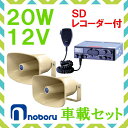 20W
12V

SD
レコーダー付

noboru

車載セット